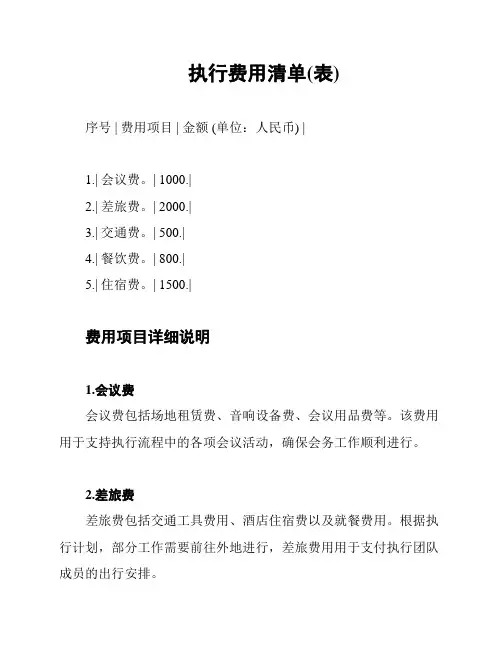 执行费用清单(表)

序号 | 费用项目 | 金额 (单位：人民币) |

1.| 会议费。| 1000.|
2.| 差旅费。| 2000.|
3.| 交通费。| 500.|
4.| 餐饮费。| 800.|
5.| 住宿费。| 1500.|

费用项目详细说明

1.会议费

会议费包括场地租赁费、音响设备费、会议用品费等。该费用用于支持执行流程中的各项会议活动，确保会务工作顺利进行。

2.差旅费

差旅费包括交通工具费用、酒店住宿费以及就餐费用。根据执行计划，部分工作需要前往外地进行，差旅费用用于支付执行团队成员的出行安排。